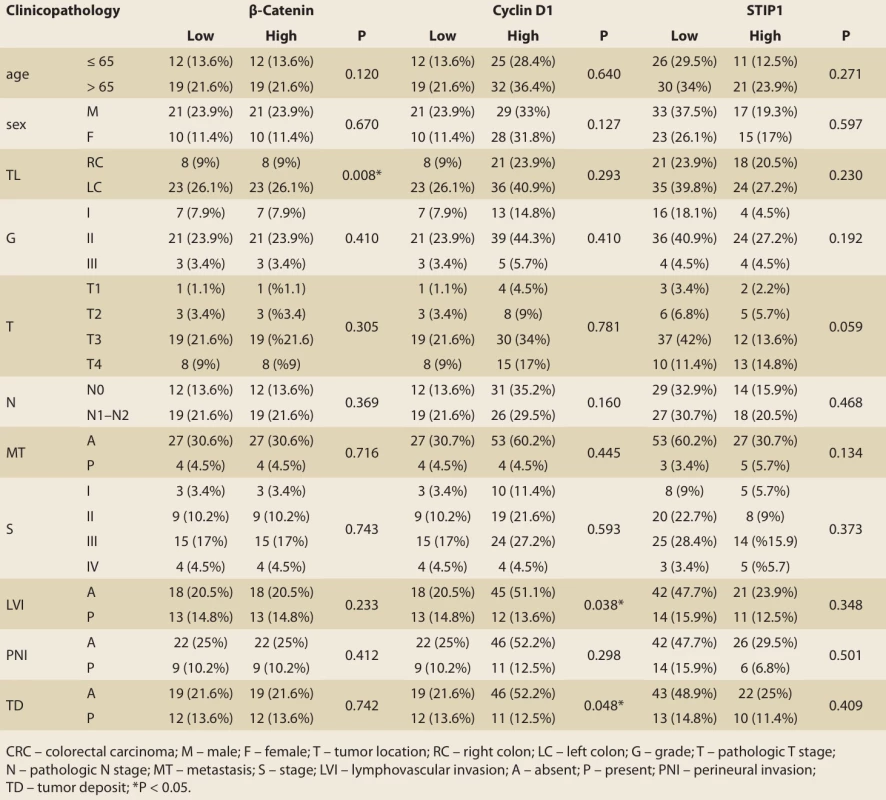 | Clinicopathology | | β-Catenin | | | Cyclin D1 | | | STIP1 | | |
|---|---|---|---|---|---|---|---|---|---|---|
| | | Low | High | P | Low | High | P | Low | High | P |
| age | ≤ 65 | 12 (13.6%) | 12 (13.6%) | 0.120 | 12 (13.6%) | 25 (28.4%) | 0.640 | 26 (29.5%) | 11 (12.5%) | 0.271 |
| | > 65 | 19 (21.6%) | 19 (21.6%) | | 19 (21.6%) | 32 (36.4%) | | 30 (34%) | 21 (23.9%) | |
| sex | M | 21 (23.9%) | 21 (23.9%) | 0.670 | 21 (23.9%) | 29 (33%) | 0.127 | 33 (37.5%) | 17 (19.3%) | 0.597 |
| | F | 10 (11.4%) | 10 (11.4%) | | 10 (11.4%) | 28 (31.8%) | | 23 (26.1%) | 15 (17%) | |
| TL | RC | 8 (9%) | 8 (9%) | 0.008* | 8 (9%) | 21 (23.9%) | 0.293 | 21 (23.9%) | 18 (20.5%) | 0.230 |
| | LC | 23 (26.1%) | 23 (26.1%) | | 23 (26.1%) | 36 (40.9%) | | 35 (39.8%) | 24 (27.2%) | |
| G | I | 7 (7.9%) | 7 (7.9%) | 0.410 | 7 (7.9%) | 13 (14.8%) | 0.410 | 16 (18.1%) | 4 (4.5%) | 0.192 |
| | II | 21 (23.9%) | 21 (23.9%) | | 21 (23.9%) | 39 (44.3%) | | 36 (40.9%) | 24 (27.2%) | |
| | III | 3 (3.4%) | 3 (3.4%) | | 3 (3.4%) | 5 (5.7%) | | 4 (4.5%) | 4 (4.5%) | |
| T | T1 | 1 (1.1%) | 1 (%1.1) | 0.305 | 1 (1.1%) | 4 (4.5%) | 0.781 | 3 (3.4%) | 2 (2.2%) | 0.059 |
| | T2 | 3 (3.4%) | 3 (%3.4) | | 3 (3.4%) | 8 (9%) | | 6 (6.8%) | 5 (5.7%) | |
| | T3 | 19 (21.6%) | 19 (%21.6) | | 19 (21.6%) | 30 (34%) | | 37 (42%) | 12 (13.6%) | |
| | T4 | 8 (9%) | 8 (%9) | | 8 (9%) | 15 (17%) | | 10 (11.4%) | 13 (14.8%) | |
| N | N0 | 12 (13.6%) | 12 (13.6%) | 0.369 | 12 (13.6%) | 31 (35.2%) | 0.160 | 29 (32.9%) | 14 (15.9%) | 0.468 |
| | N1–N2 | 19 (21.6%) | 19 (21.6%) | | 19 (21.6%) | 26 (29.5%) | | 27 (30.7%) | 18 (20.5%) | |
| MT | A | 27 (30.6%) | 27 (30.6%) | 0.716 | 27 (30.7%) | 53 (60.2%) | 0.445 | 53 (60.2%) | 27 (30.7%) | 0.134 |
| | P | 4 (4.5%) | 4 (4.5%) | | 4 (4.5%) | 4 (4.5%) | | 3 (3.4%) | 5 (5.7%) | |
| S | I | 3 (3.4%) | 3 (3.4%) | 0.743 | 3 (3.4%) | 10 (11.4%) | 0.593 | 8 (9%) | 5 (5.7%) | 0.373 |
| | II | 9 (10.2%) | 9 (10.2%) | | 9 (10.2%) | 19 (21.6%) | | 20 (22.7%) | 8 (9%) | |
| | III | 15 (17%) | 15 (17%) | | 15 (17%) | 24 (27.2%) | | 25 (28.4%) | 14 (%15.9) | |
| | IV | 4 (4.5%) | 4 (4.5%) | | 4 (4.5%) | 4 (4.5%) | | 3 (3.4%) | 5 (%5.7) | |
| LVI | A | 18 (20.5%) | 18 (20.5%) | 0.233 | 18 (20.5%) | 45 (51.1%) | 0.038* | 42 (47.7%) | 21 (23.9%) | 0.348 |
| | P | 13 (14.8%) | 13 (14.8%) | | 13 (14.8%) | 12 (13.6%) | | 14 (15.9%) | 11 (12.5%) | |
| PNI | A | 22 (25%) | 22 (25%) | 0.412 | 22 (25%) | 46 (52.2%) | 0.298 | 42 (47.7%) | 26 (29.5%) | 0.501 |
| | P | 9 (10.2%) | 9 (10.2%) | | 9 (10.2%) | 11 (12.5%) | | 14 (15.9%) | 6 (6.8%) | |
| TD | A | 19 (21.6%) | 19 (21.6%) | 0.742 | 19 (21.6%) | 46 (52.2%) | 0.048* | 43 (48.9%) | 22 (25%) | 0.409 |
| | P | 12 (13.6%) | 12 (13.6%) | | 12 (13.6%) | 11 (12.5%) | | 13 (14.8%) | 10 (11.4%) | |

CRC – colorectal carcinoma; M – male; F – female; T – tumor location; RC – right colon; LC – left colon; G – grade; T – pathologic T stage; N – pathologic N stage; MT – metastasis; S – stage; LVI – lymphovascular invasion; A – absent; P – present; PNI – perineural invasion; TD – tumor deposit; *P < 0.05.